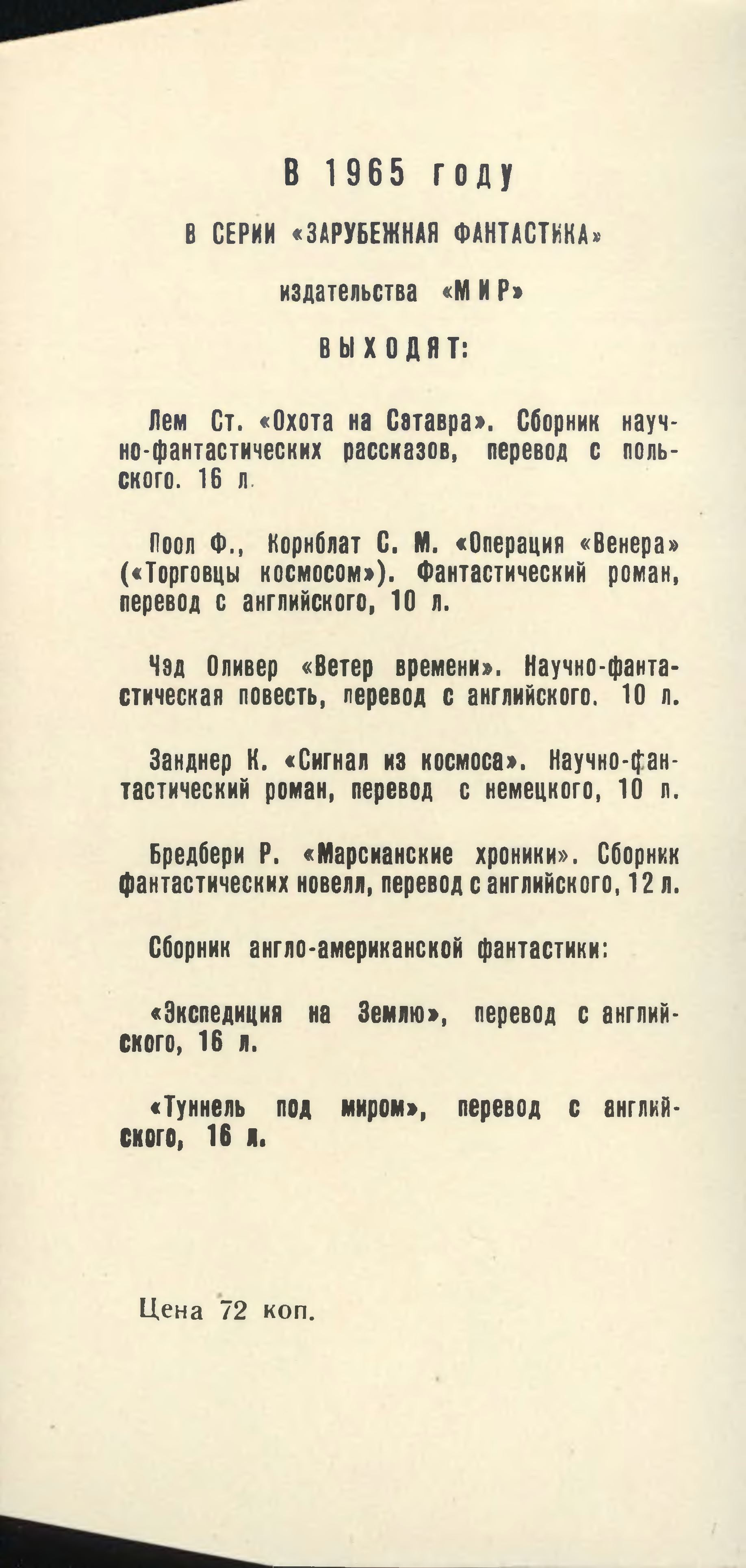 В 1965 году

В СЕРИИ «ЗАРУБЕЖНАЯ ФАНТАСТИКА»

издательства «МИР»

ВЫХОДЯТ:

Лем Ст. «Охота на Сэтавра». Сборник научно-фантастических рассказов, перевод с польского. 16 л.

Пол Ф., Корнблат С. М. «Операция «Венера» («Торговцы космосом»). Фантастический роман, перевод с английского, 10 л.

Чэд Оливер «Ветер времени». Научно-фантастическая повесть, перевод с английского. 10 л.

Занднер К. «Сигнал из космоса». Научно-фантастический роман, перевод с немецкого, 10 л.

Бредбери Р. «Марсианские хроники». Сборник фантастических новелл, перевод с английского, 12 л.

Сборник англо-американской фантастики:

«Экспедиция на Землю», перевод с английского, 16 л.

«Туннель под миром», перевод с английского, 16 л.

Цена 72 коп.